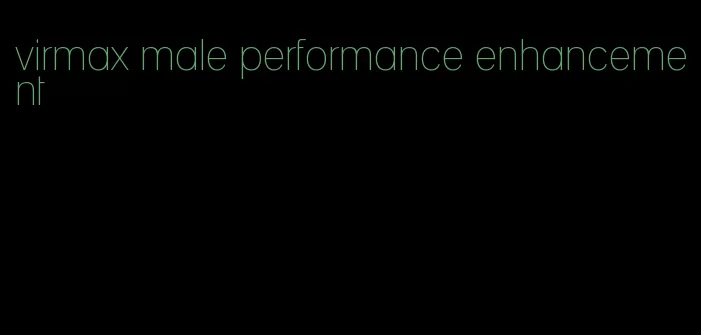 virmax male performance enhancement